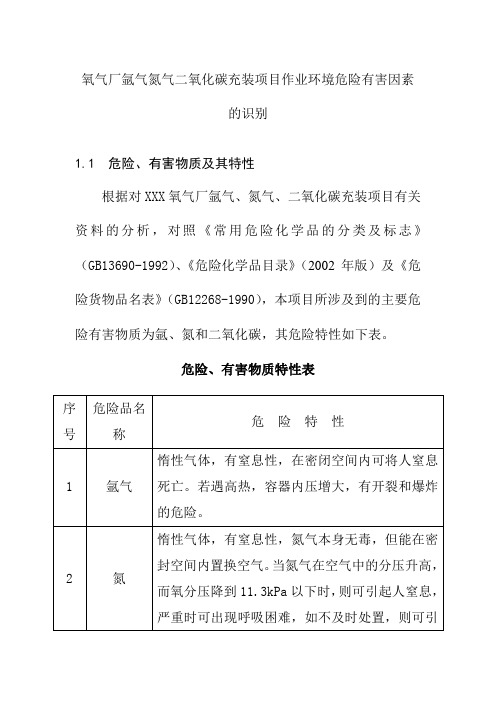 氧气厂氩气氮气二氧化碳充装项目作业环境危险有害因素的识别

1.1 危险、有害物质及其特性

根据对XXX氧气厂氩气、氮气、二氧化碳充装项目有关资料的分析，对照《常用危险化学品的分类及标志》（GB13690-1992）、《危险化学品目录》（2002 年版）及《危险货物品名表》（GB12268-1990），本项目所涉及到的主要危险有害物质为氩、氮和二氧化碳，其危险特性如下表。

危险、有害物质特性表

| 序号 | 危险品名称 | 危 险 特 性 |
|---|---|---|
| 1 | 氩气 | 惰性气体，有窒息性，在密闭空间内可将人窒息死亡。若遇高热，容器内压增大，有开裂和爆炸的危险。 |
| 2 | 氮 | 惰性气体，有窒息性，氮气本身无毒，但能在密封空间内置换空气。当氮气在空气中的分压升高，而氧分压降到 11.3kPa 以下时，则可引起人窒息，严重时可出现呼吸困难，如不及时处置，则可引 |